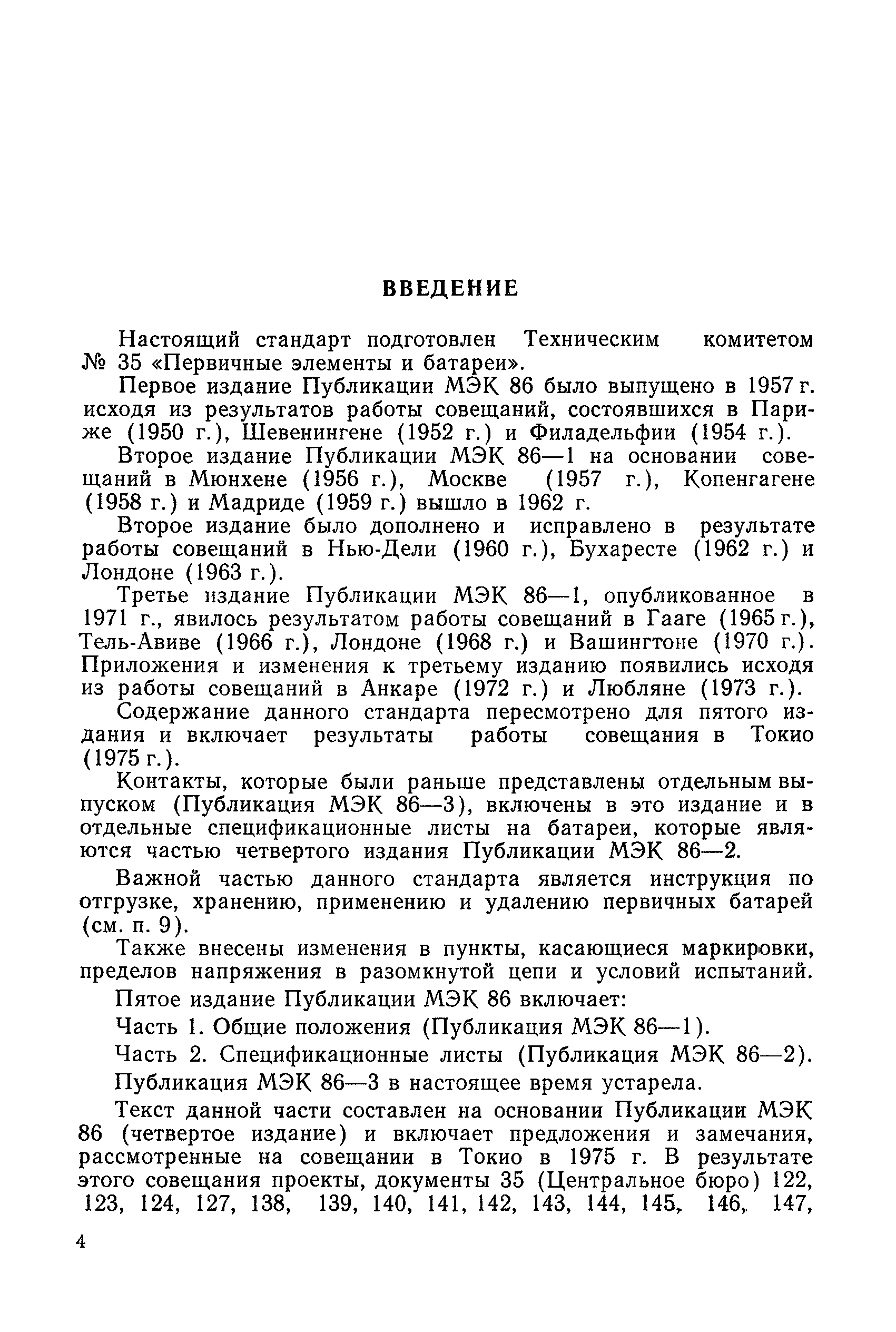 ВВЕДЕНИЕ

Настоящий стандарт подготовлен Техническим комитетом № 35 «Первичные элементы и батареи».

Первое издание Публикации МЭК 86 было выпущено в 1957 г. исходя из результатов работы совещаний, состоявшихся в Париже (1950 г.), Шевенингене (1952 г.) и Филадельфии (1954 г.).

Второе издание Публикации МЭК 86—1 на основании совещаний в Мюнхене (1956 г.), Москве (1957 г.), Копенгагене (1958 г.) и Мадриде (1959 г.) вышло в 1962 г.

Второе издание было дополнено и исправлено в результате работы совещаний в Нью-Дели (1960 г.), Бухаресте (1962 г.) и Лондоне (1963 г.).

Третье издание Публикации МЭК 86—1, опубликованное в 1971 г., явилось результатом работы совещаний в Гааге (1965 г.), Тель-Авиве (1966 г.), Лондоне (1968 г.) и Вашингтоне (1970 г.). Приложения и изменения к третьему изданию появились исходя из работы совещаний в Анкаре (1972 г.) и Любляне (1973 г.).

Содержание данного стандарта пересмотрено для пятого издания и включает результаты работы совещания в Токио (1975 г.).

Контакты, которые были раньше представлены отдельным выпуском (Публикация МЭК 86—3), включены в это издание и в отдельные спецификационные листы на батареи, которые являются частью четвертого издания Публикации МЭК 86—2.

Важной частью данного стандарта является инструкция по отгрузке, хранению, применению и удалению первичных батарей (см. п. 9).

Также внесены изменения в пункты, касающиеся маркировки, пределов напряжения в разомкнутой цепи и условий испытаний.

Пятое издание Публикации МЭК 86 включает:

Часть 1. Общие положения (Публикация МЭК 86—1).

Часть 2. Спецификационные листы (Публикация МЭК 86—2).

Публикация МЭК 86—3 в настоящее время устарела.

Текст данной части составлен на основании Публикации МЭК 86 (четвертое издание) и включает предложения и замечания, рассмотренные на совещании в Токио в 1975 г. В результате этого совещания проекты, документы 35 (Центральное бюро) 122, 123, 124, 127, 138, 139, 140, 141, 142, 143, 144, 145, 146, 147,

4